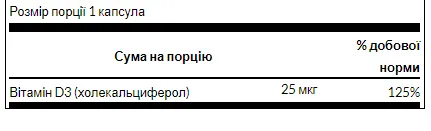 Розмір порції 1 капсула

| Сума на порцію | | % добової норми |
|---|---|---|
| Вітамін D3 (холекальциферол) | 25 мкг | 125% |